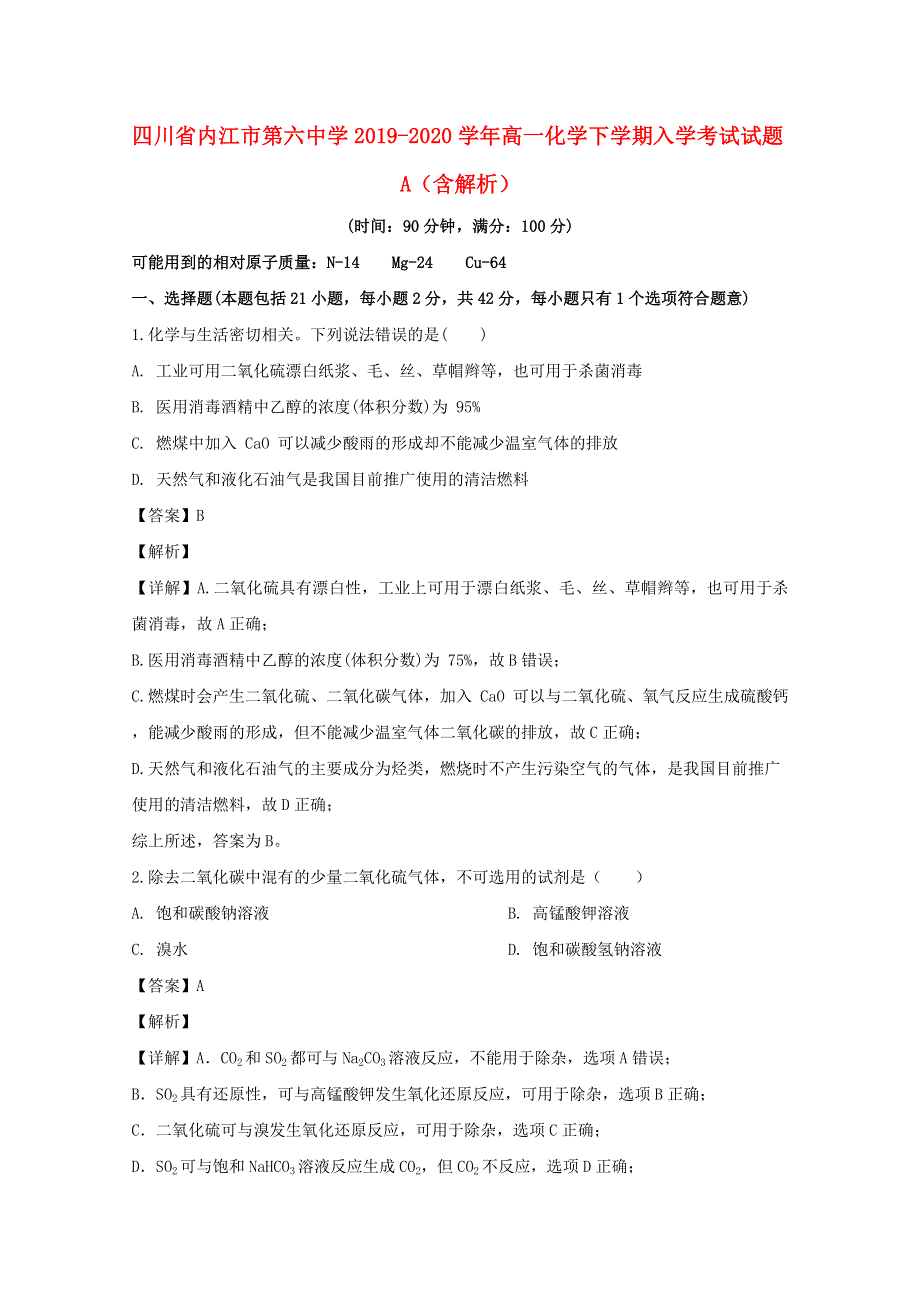 四川省内江市第六中学2019-2020学年高一化学下学期入学考试试题A（含解析）

(时间：90分钟，满分：100分)

可能用到的相对原子质量：N-14　Mg-24　Cu-64

一、选择题(本题包括21小题，每小题2分，共42分，每小题只有1个选项符合题意)

1.化学与生活密切相关。下列说法错误的是(　　)

A. 工业可用二氧化硫漂白纸浆、毛、丝、草帽辫等，也可用于杀菌消毒

B. 医用消毒酒精中乙醇的浓度(体积分数)为 95%

C. 燃煤中加入 CaO 可以减少酸雨的形成却不能减少温室气体的排放

D. 天然气和液化石油气是我国目前推广使用的清洁燃料

【答案】B

【解析】

【详解】A.二氧化硫具有漂白性，工业上可用于漂白纸浆、毛、丝、草帽辫等，也可用于杀菌消毒，故A正确；

B.医用消毒酒精中乙醇的浓度(体积分数)为 75%，故B错误；

C.燃煤时会产生二氧化硫、二氧化碳气体，加入 CaO 可以与二氧化硫、氧气反应生成硫酸钙，能减少酸雨的形成，但不能减少温室气体二氧化碳的排放，故C正确；

D.天然气和液化石油气的主要成分为烃类，燃烧时不产生污染空气的气体，是我国目前推广使用的清洁燃料，故D正确；

综上所述，答案为B。

2.除去二氧化碳中混有的少量二氧化硫气体，不可选用的试剂是（　　）

A. 饱和碳酸钠溶液

B. 高锰酸钾溶液

C. 溴水

D. 饱和碳酸氢钠溶液

【答案】A

【解析】

【详解】A．$CO_2$和$SO_2$都可与$Na_2CO_3$溶液反应，不能用于除杂，选项A错误；

B．$SO_2$具有还原性，可与高锰酸钾发生氧化还原反应，可用于除杂，选项B正确；

C．二氧化硫可与溴发生氧化还原反应，可用于除杂，选项C正确；

D．$SO_2$可与饱和$NaHCO_3$溶液反应生成$CO_2$，但$CO_2$不反应，选项D正确；